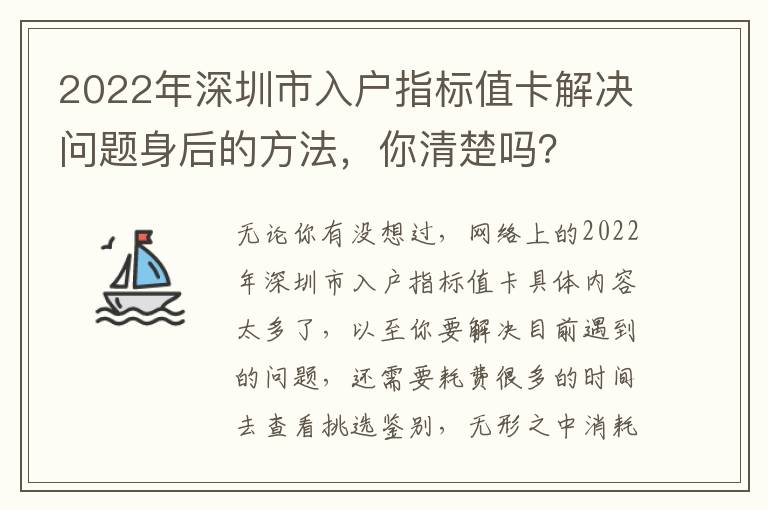 2022年深圳市入户指标值卡解决问题身后的方法，你清楚吗？

无论你有没想过，网络上的2022年深圳市入户指标值卡具体内容太多了，以至你要解决目前遇到的问题，还需要耗费很多的时间去查看挑选鉴别，无形之中消耗